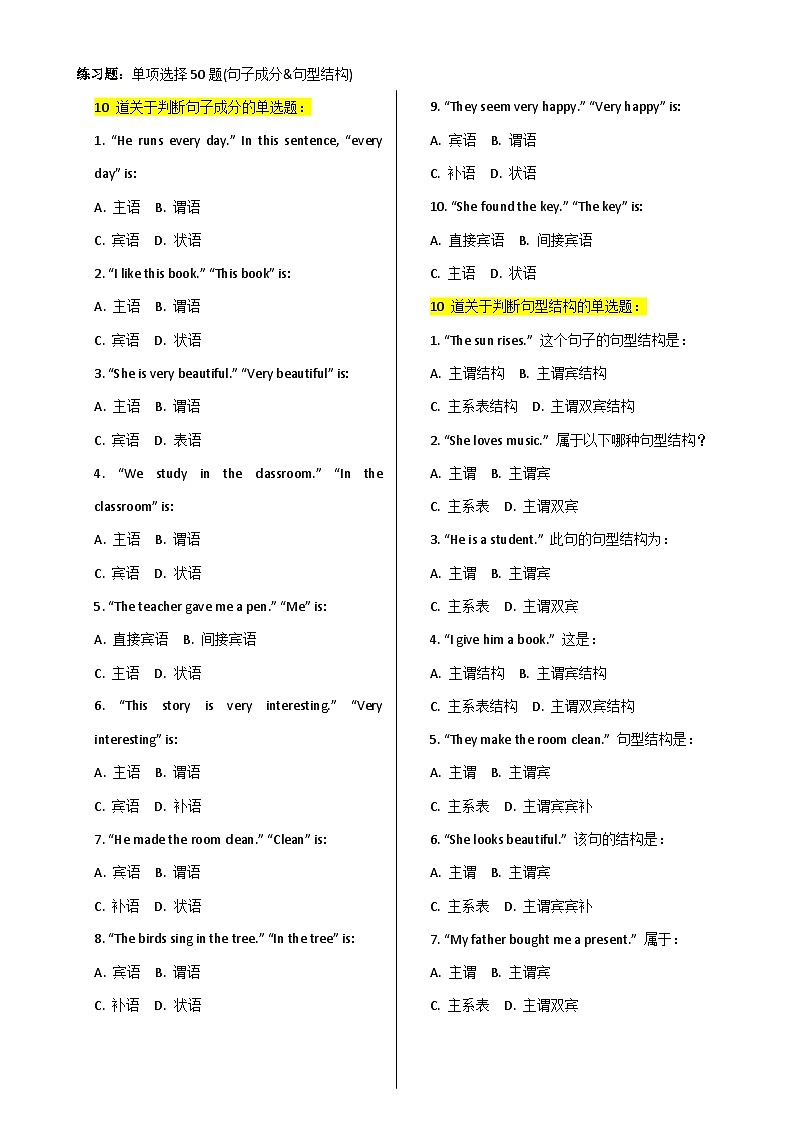 练习题：单项选择 50 题(句子成分&句型结构)

10 道关于判断句子成分的单选题：

1. “He runs every day.” In this sentence, “every day” is:

A. 主语 B. 谓语

C. 宾语 D. 状语

2. “I like this book.” “This book” is:

A. 主语 B. 谓语

C. 宾语 D. 状语

3. “She is very beautiful.” “Very beautiful” is:

A. 主语 B. 谓语

C. 宾语 D. 表语

4. “We study in the classroom.” “In the classroom” is:

A. 主语 B. 谓语

C. 宾语 D. 状语

5. “The teacher gave me a pen.” “Me” is:

A. 直接宾语 B. 间接宾语

C. 主语 D. 状语

6. “This story is very interesting.” “Very interesting” is:

A. 主语 B. 谓语

C. 宾语 D. 补语

7. “He made the room clean.” “Clean” is:

A. 宾语 B. 谓语

C. 补语 D. 状语

8. “The birds sing in the tree.” “In the tree” is:

A. 宾语 B. 谓语

C. 补语 D. 状语

9. “They seem very happy.” “Very happy” is:

A. 宾语 B. 谓语

C. 补语 D. 状语

10. “She found the key.” “The key” is:

A. 直接宾语 B. 间接宾语

C. 主语 D. 状语

10 道关于判断句型结构的单选题：

1. “The sun rises.” 这个句子的句型结构是：

A. 主谓结构 B. 主谓宾结构

C. 主系表结构 D. 主谓双宾结构

2. “She loves music.” 属于以下哪种句型结构？

A. 主谓 B. 主谓宾

C. 主系表 D. 主谓双宾

3. “He is a student.” 此句的句型结构为：

A. 主谓 B. 主谓宾

C. 主系表 D. 主谓双宾

4. “I give him a book.” 这是：

A. 主谓结构 B. 主谓宾结构

C. 主系表结构 D. 主谓双宾结构

5. “They make the room clean.” 句型结构是：

A. 主谓 B. 主谓宾

C. 主系表 D. 主谓宾宾补

6. “She looks beautiful.” 该句的结构是：

A. 主谓 B. 主谓宾

C. 主系表 D. 主谓宾宾补

7. “My father bought me a present.” 属于：

A. 主谓 B. 主谓宾

C. 主系表 D. 主谓双宾